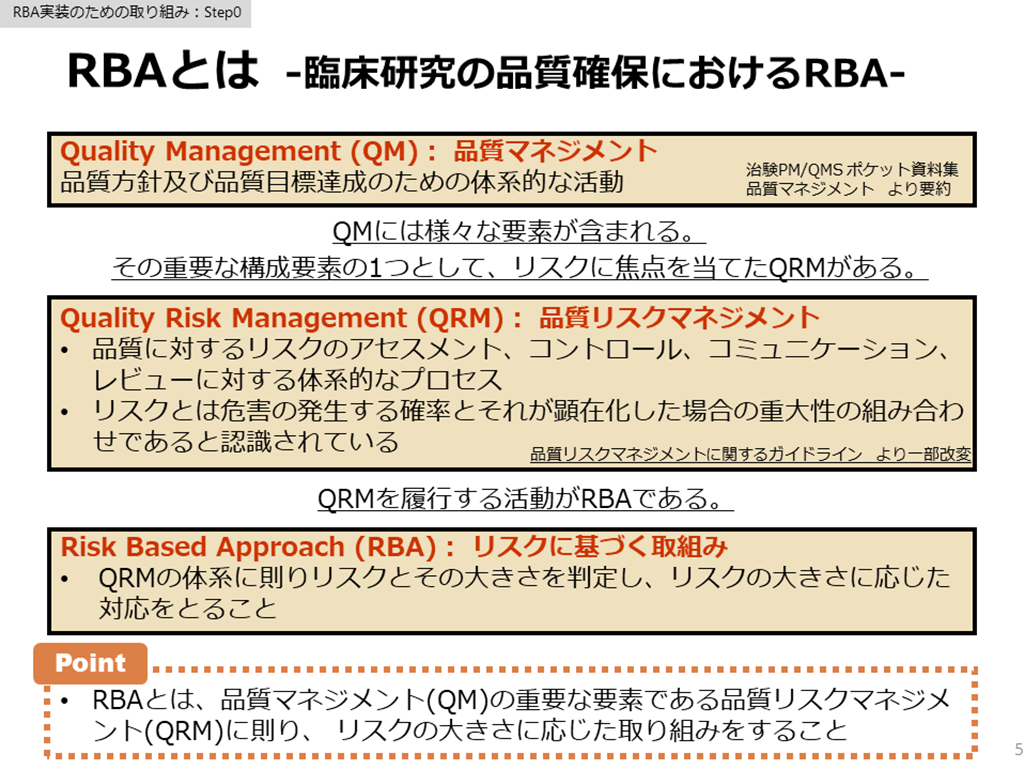 RBA実装のための取り組み：Step0

RBAとは -臨床研究の品質確保におけるRBA-

Quality Management (QM)： 品質マネジメント
品質方針及び品質目標達成のための体系的な活動

治験PM/QMSポケット資料集
品質マネジメント より要約

QMには様々な要素が含まれる。
その重要な構成要素の1つとして、リスクに焦点を当てたQRMがある。

Quality Risk Management (QRM)： 品質リスクマネジメント
• 品質に対するリスクのアセスメント、コントロール、コミュニケーション、レビューに対する体系的なプロセス
• リスクとは危害の発生する確率とそれが顕在化した場合の重大性の組み合わせであると認識されている

品質リスクマネジメントに関するガイドライン より一部改変

QRMを履行する活動がRBAである。

Risk Based Approach (RBA)： リスクに基づく取組み
• QRMの体系に則りリスクとその大きさを判定し、リスクの大きさに応じた対応をとること

Point
• RBAとは、品質マネジメント(QM)の重要な要素である品質リスクマネジメント(QRM)に則り、 リスクの大きさに応じた取り組みをすること

5